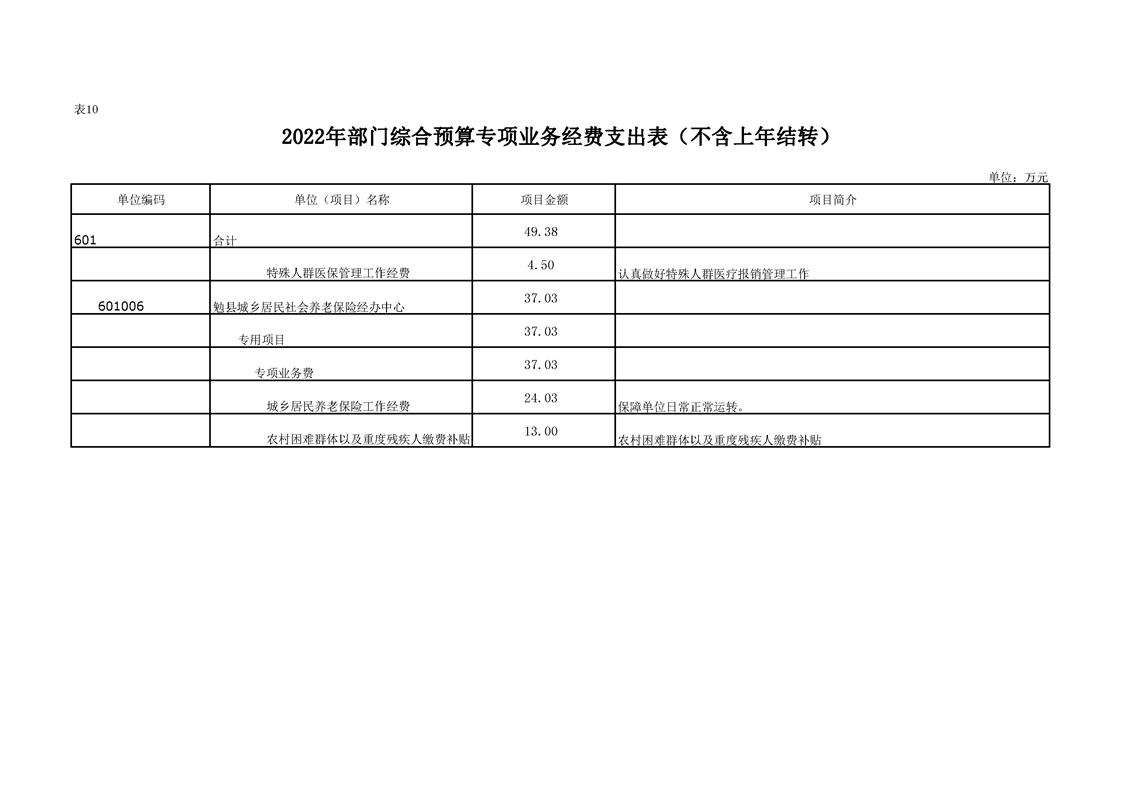 表10

2022年部门综合预算专项业务经费支出表（不含上年结转）

单位：万元

| 单位编码 | 单位（项目）名称 | 项目金额 | 项目简介 |
|---|---|---|---|
| 601 | 合计 | 49.38 |  |
|  | 特殊人群医保管理工作经费 | 4.50 | 认真做好特殊人群医疗报销管理工作 |
| 601006 | 勉县城乡居民社会养老保险经办中心 | 37.03 |  |
|  | 专用项目 | 37.03 |  |
|  | 专项业务费 | 37.03 |  |
|  | 城乡居民养老保险工作经费 | 24.03 | 保障单位日常正常运转。 |
|  | 农村困难群体以及重度残疾人缴费补贴 | 13.00 | 农村困难群体以及重度残疾人缴费补贴 |